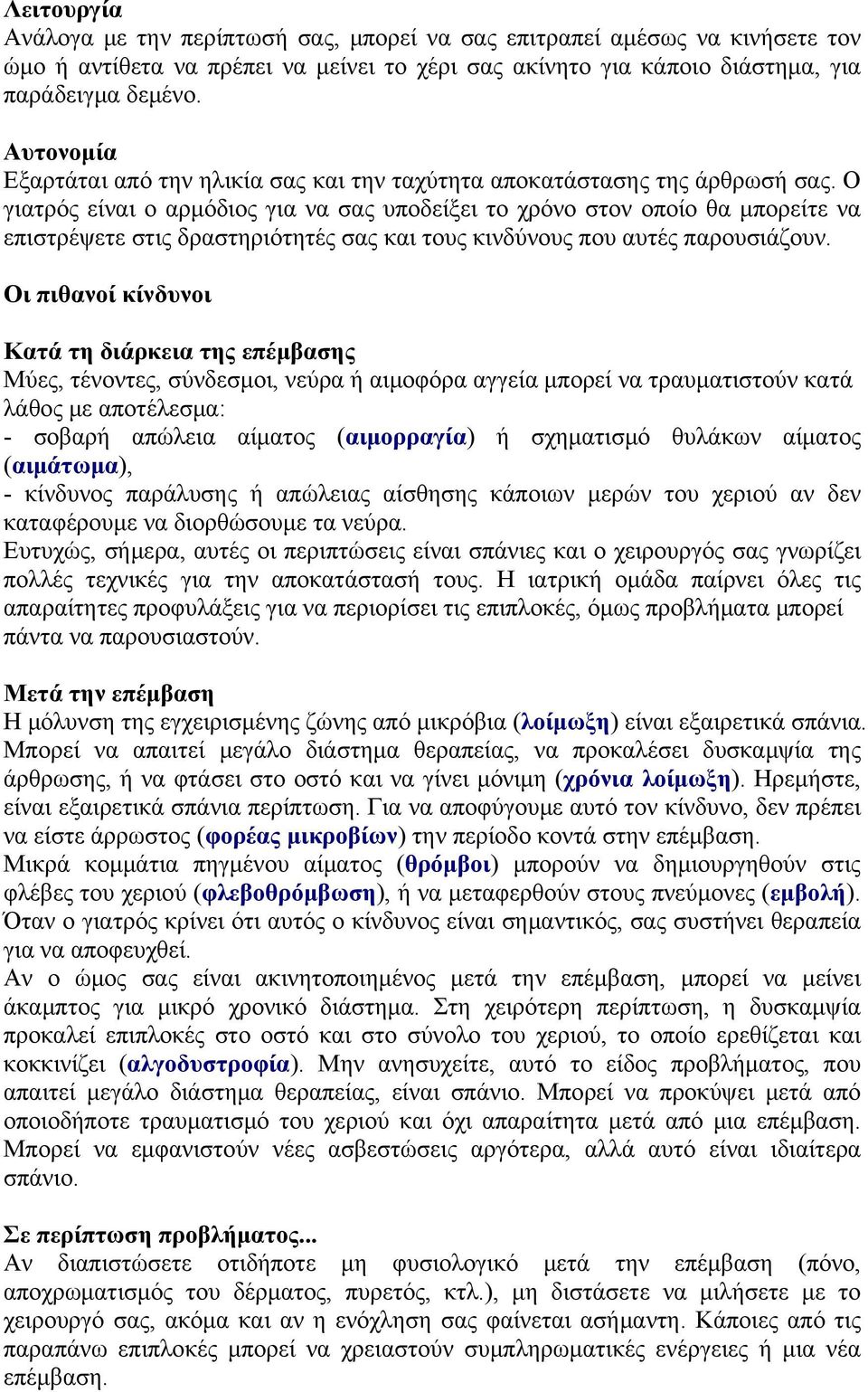 Λειτουργία
Ανάλογα με την περίπτωσή σας, μπορεί να σας επιτραπεί αμέσως να κινήσετε τον ώμο ή αντίθετα να πρέπει να μείνει το χέρι σας ακίνητο για κάποιο διάστημα, για παράδειγμα δεμένο.

Αυτονομία
Εξαρτάται από την ηλικία σας και την ταχύτητα αποκατάστασης της άρθρωσή σας. Ο γιατρός είναι ο αρμόδιος για να σας υποδείξει το χρόνο στον οποίο θα μπορείτε να επιστρέψετε στις δραστηριότητές σας και τους κινδύνους που αυτές παρουσιάζουν.

Οι πιθανοί κίνδυνοι

Κατά τη διάρκεια της επέμβασης
Μύες, τένοντες, σύνδεσμοι, νεύρα ή αιμοφόρα αγγεία μπορεί να τραυματιστούν κατά λάθος με αποτέλεσμα:
- σοβαρή απώλεια αίματος (αιμορραγία) ή σχηματισμό θυλάκων αίματος (αιμάτωμα),
- κίνδυνος παράλυσης ή απώλειας αίσθησης κάποιων μερών του χεριού αν δεν καταφέρουμε να διορθώσουμε τα νεύρα.
Ευτυχώς, σήμερα, αυτές οι περιπτώσεις είναι σπάνιες και ο χειρουργός σας γνωρίζει πολλές τεχνικές για την αποκατάστασή τους. Η ιατρική ομάδα παίρνει όλες τις απαραίτητες προφυλάξεις για να περιορίσει τις επιπλοκές, όμως προβλήματα μπορεί πάντα να παρουσιαστούν.

Μετά την επέμβαση
Η μόλυνση της εγχειρισμένης ζώνης από μικρόβια (λοίμωξη) είναι εξαιρετικά σπάνια. Μπορεί να απαιτεί μεγάλο διάστημα θεραπείας, να προκαλέσει δυσκαμψία της άρθρωσης, ή να φτάσει στο οστό και να γίνει μόνιμη (χρόνια λοίμωξη). Ηρεμήστε, είναι εξαιρετικά σπάνια περίπτωση. Για να αποφύγουμε αυτό τον κίνδυνο, δεν πρέπει να είστε άρρωστος (φορέας μικροβίων) την περίοδο κοντά στην επέμβαση.
Μικρά κομμάτια πηγμένου αίματος (θρόμβοι) μπορούν να δημιουργηθούν στις φλέβες του χεριού (φλεβοθρόμβωση), ή να μεταφερθούν στους πνεύμονες (εμβολή). Όταν ο γιατρός κρίνει ότι αυτός ο κίνδυνος είναι σημαντικός, σας συστήνει θεραπεία για να αποφευχθεί.
Αν ο ώμος σας είναι ακινητοποιημένος μετά την επέμβαση, μπορεί να μείνει άκαμπτος για μικρό χρονικό διάστημα. Στη χειρότερη περίπτωση, η δυσκαμψία προκαλεί επιπλοκές στο οστό και στο σύνολο του χεριού, το οποίο ερεθίζεται και κοκκινίζει (αλγοδυστροφία). Μην ανησυχείτε, αυτό το είδος προβλήματος, που απαιτεί μεγάλο διάστημα θεραπείας, είναι σπάνιο. Μπορεί να προκύψει μετά από οποιοδήποτε τραυματισμό του χεριού και όχι απαραίτητα μετά από μια επέμβαση. Μπορεί να εμφανιστούν νέες ασβεστώσεις αργότερα, αλλά αυτό είναι ιδιαίτερα σπάνιο.

Σε περίπτωση προβλήματος...
Αν διαπιστώσετε οτιδήποτε μη φυσιολογικό μετά την επέμβαση (πόνο, αποχρωματισμός του δέρματος, πυρετός, κτλ.), μη διστάσετε να μιλήσετε με το χειρουργό σας, ακόμα και αν η ενόχληση σας φαίνεται ασήμαντη. Κάποιες από τις παραπάνω επιπλοκές μπορεί να χρειαστούν συμπληρωματικές ενέργειες ή μια νέα επέμβαση.